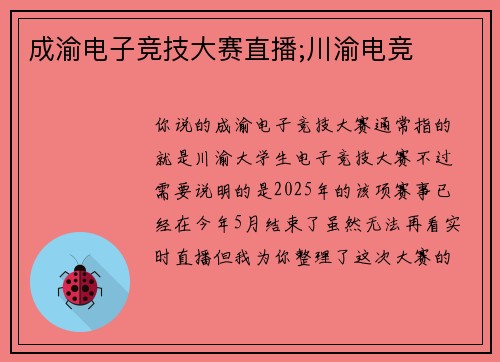 成渝电子竞技大赛直播;川渝电竞

你说的成渝电子竞技大赛通常指的就是川渝大学生电子竞技大赛不过需要说明的是2025年的该项赛事已经在今年5月结束了虽然无法再看实时直播但我为你整理了这次大赛的